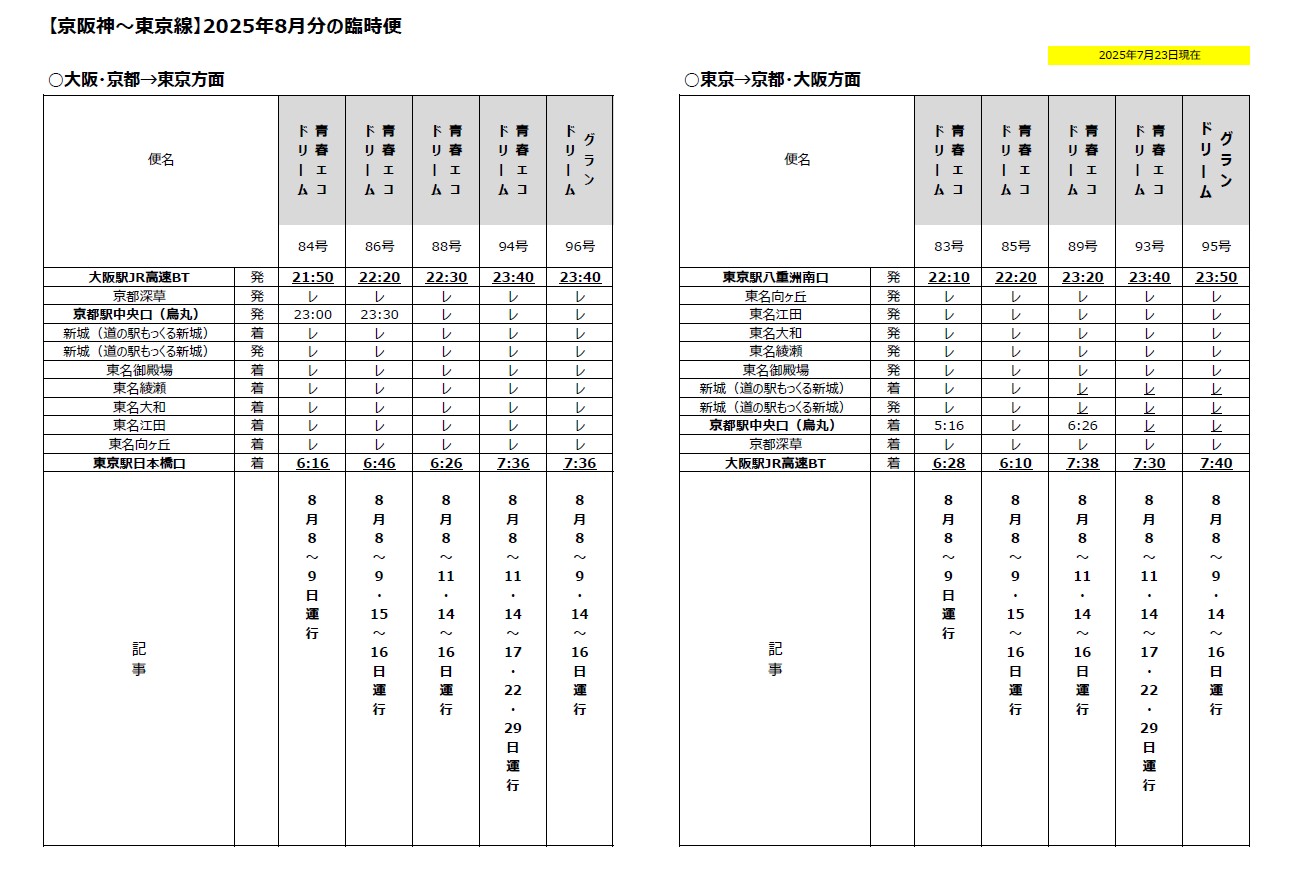 【京阪神～東京線】2025年8月分の臨時便

2025年7月23日現在

○大阪･京都→東京方面

| 便名 | | 青春エコドリーム | 青春エコドリーム | 青春エコドリーム | 青春エコドリーム | グランドリーム |
|---|---|---|---|---|---|---|
| | | 84号 | 86号 | 88号 | 94号 | 96号 |
| 大阪駅JR高速BT | 発 | 21:50 | 22:20 | 22:30 | 23:40 | 23:40 |
| 京都深草 | 発 | レ | レ | レ | レ | レ |
| 京都駅中央口（烏丸） | 発 | 23:00 | 23:30 | レ | レ | レ |
| 新城（道の駅もっくる新城） | 着 | レ | レ | レ | レ | レ |
| 新城（道の駅もっくる新城） | 発 | レ | レ | レ | レ | レ |
| 東名御殿場 | 着 | レ | レ | レ | レ | レ |
| 東名綾瀬 | 着 | レ | レ | レ | レ | レ |
| 東名大和 | 着 | レ | レ | レ | レ | レ |
| 東名江田 | 着 | レ | レ | レ | レ | レ |
| 東名向ヶ丘 | 着 | レ | レ | レ | レ | レ |
| 東京駅日本橋口 | 着 | 6:16 | 6:46 | 6:26 | 7:36 | 7:36 |
| 記事 | | 8月8～9日運行 | 8月8～9・15～16日運行 | 8月8～11・14～16日運行 | 8月8～11・14～17・22・29日運行 | 8月8～9・14～16日運行 |

○東京→京都･大阪方面

| 便名 | | 青春エコドリーム | 青春エコドリーム | 青春エコドリーム | 青春エコドリーム | グランドリーム |
|---|---|---|---|---|---|---|
| | | 83号 | 85号 | 89号 | 93号 | 95号 |
| 東京駅八重洲南口 | 発 | 22:10 | 22:20 | 23:20 | 23:40 | 23:50 |
| 東名向ヶ丘 | 発 | レ | レ | レ | レ | レ |
| 東名江田 | 発 | レ | レ | レ | レ | レ |
| 東名大和 | 発 | レ | レ | レ | レ | レ |
| 東名綾瀬 | 発 | レ | レ | レ | レ | レ |
| 東名御殿場 | 発 | レ | レ | レ | レ | レ |
| 新城（道の駅もっくる新城） | 着 | レ | レ | レ | レ | レ |
| 新城（道の駅もっくる新城） | 発 | レ | レ | レ | レ | レ |
| 京都駅中央口（烏丸） | 着 | 5:16 | レ | 6:26 | レ | レ |
| 京都深草 | 着 | レ | レ | レ | レ | レ |
| 大阪駅JR高速BT | 着 | 6:28 | 6:10 | 7:38 | 7:30 | 7:40 |
| 記事 | | 8月8～9日運行 | 8月8～9・15～16日運行 | 8月8～11・14～16日運行 | 8月8～11・14～17・22・29日運行 | 8月8～9・14～16日運行 |